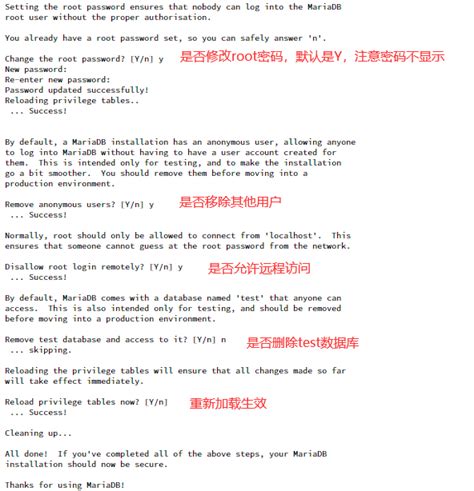 Setting the root password ensures that nobody can log into the MariaDB root user without the proper authorisation.

You already have a root password set, so you can safely answer 'n'.

Change the root password? [Y/n] y 是否修改root密码，默认是Y，注意密码不显示
New password:
Re-enter new password:
Password updated successfully!
Reloading privilege tables..
... Success!

By default, a MariaDB installation has an anonymous user, allowing anyone to log into MariaDB without having to have a user account created for them. This is intended only for testing, and to make the installation go a bit smoother. You should remove them before moving into a production environment.

Remove anonymous users? [Y/n] y 是否移除其他用户
... Success!

Normally, root should only be allowed to connect from 'localhost'. This ensures that someone cannot guess at the root password from the network.

Disallow root login remotely? [Y/n] y 是否允许远程访问
... Success!

By default, MariaDB comes with a database named 'test' that anyone can access. This is also intended only for testing, and should be removed before moving into a production environment.

Remove test database and access to it? [Y/n] n 是否删除test数据库
... skipping.

Reloading the privilege tables will ensure that all changes made so far will take effect immediately.

Reload privilege tables now? [Y/n] 重新加载生效
... Success!

Cleaning up...

All done! If you've completed all of the above steps, your MariaDB installation should now be secure.

Thanks for using MariaDB!